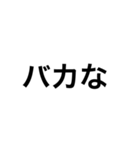 バカな